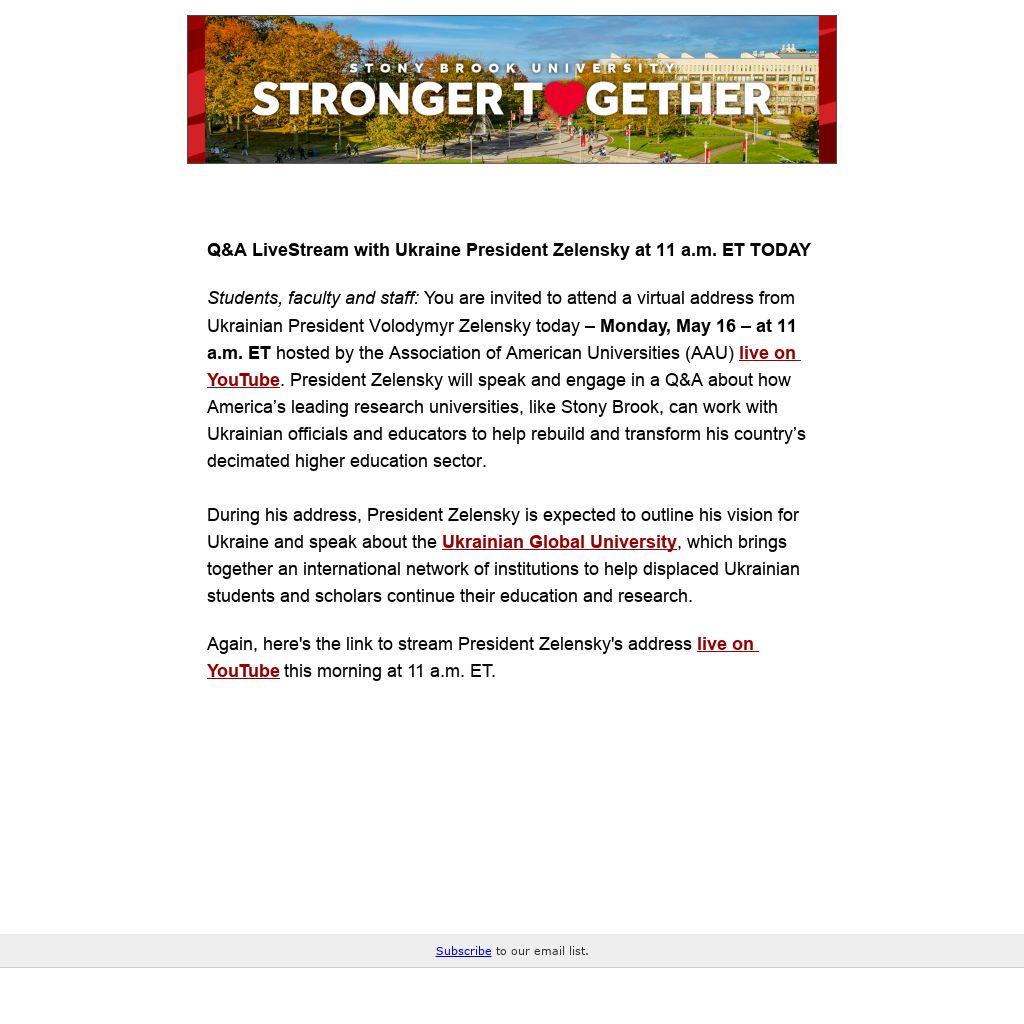 STONY BROOK UNIVERSITY
STRONGER TOGETHER

Q&A LiveStream with Ukraine President Zelensky at 11 a.m. ET TODAY

Students, faculty and staff: You are invited to attend a virtual address from Ukrainian President Volodymyr Zelensky today – Monday, May 16 – at 11 a.m. ET hosted by the Association of American Universities (AAU) live on YouTube. President Zelensky will speak and engage in a Q&A about how America's leading research universities, like Stony Brook, can work with Ukrainian officials and educators to help rebuild and transform his country's decimated higher education sector.

During his address, President Zelensky is expected to outline his vision for Ukraine and speak about the Ukrainian Global University, which brings together an international network of institutions to help displaced Ukrainian students and scholars continue their education and research.

Again, here's the link to stream President Zelensky's address live on YouTube this morning at 11 a.m. ET.

Subscribe to our email list.